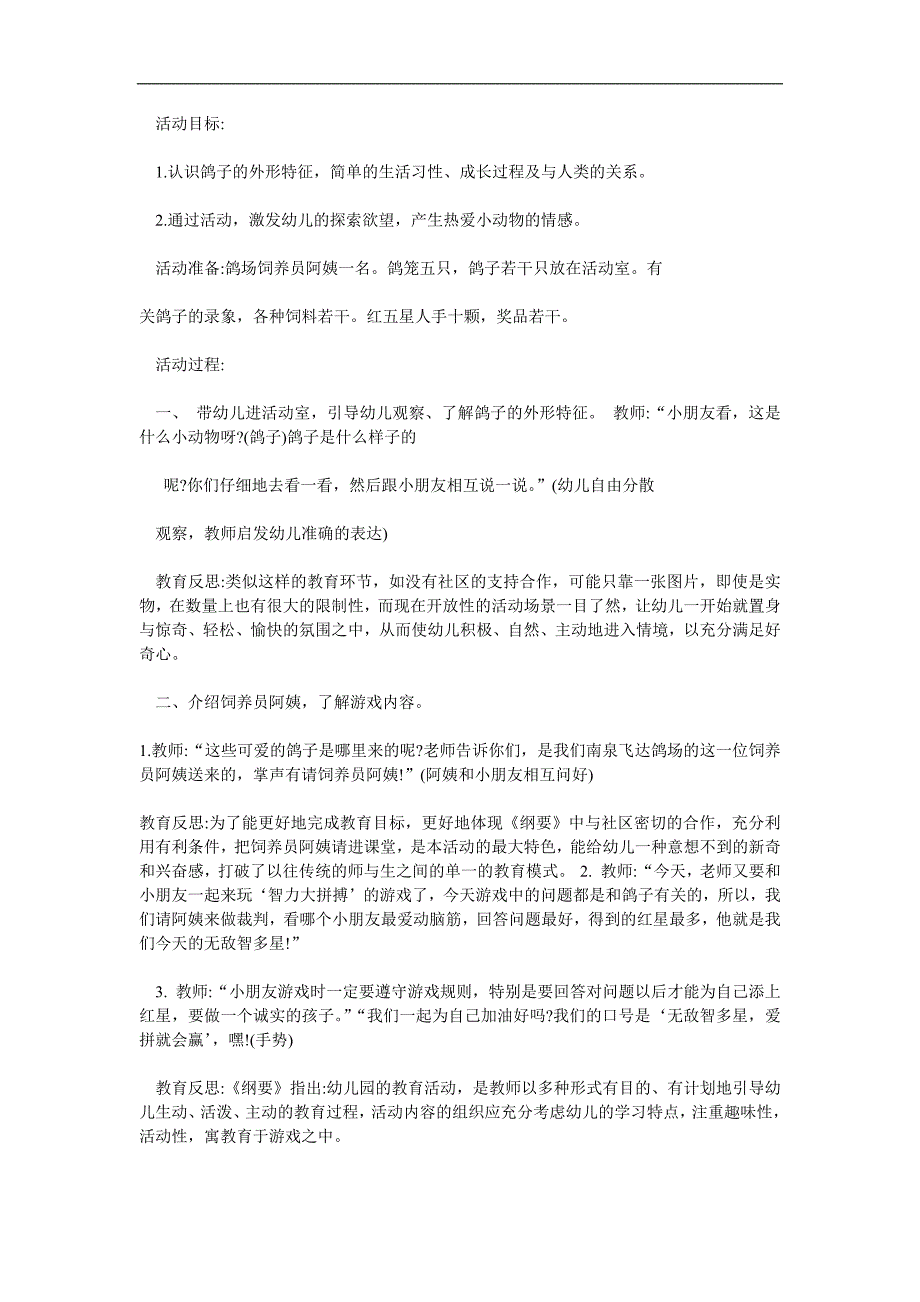 活动目标:

1.认识鸽子的外形特征，简单的生活习性、成长过程及与人类的关系。

2.通过活动，激发幼儿的探索欲望，产生热爱小动物的情感。

活动准备:鸽场饲养员阿姨一名。鸽笼五只，鸽子若干只放在活动室。有

关鸽子的录象，各种饲料若干。红五星人手十颗，奖品若干。

活动过程:

一、 带幼儿进活动室，引导幼儿观察、了解鸽子的外形特征。 教师:“小朋友看，这是什么小动物呀?(鸽子)鸽子是什么样子的

呢?你们仔细地去看一看，然后跟小朋友相互说一说。”(幼儿自由分散

观察，教师启发幼儿准确的表达)

教育反思:类似这样的教育环节，如没有社区的支持合作，可能只靠一张图片，即使是实物，在数量上也有很大的限制性，而现在开放性的活动场景一目了然，让幼儿一开始就置身与惊奇、轻松、愉快的氛围之中，从而使幼儿积极、自然、主动地进入情境，以充分满足好奇心。

二、介绍饲养员阿姨，了解游戏内容。

1.教师:“这些可爱的鸽子是哪里来的呢?老师告诉你们，是我们南泉飞达鸽场的这一位饲养员阿姨送来的，掌声有请饲养员阿姨!”(阿姨和小朋友相互问好)

教育反思:为了能更好地完成教育目标，更好地体现《纲要》中与社区密切的合作，充分利用有利条件，把饲养员阿姨请进课堂，是本活动的最大特色，能给幼儿一种意想不到的新奇和兴奋感，打破了以往传统的师与生之间的单一的教育模式。 2. 教师:“今天，老师又要和小朋友一起来玩‘智力大拼搏’的游戏了，今天游戏中的问题都是和鸽子有关的，所以，我们请阿姨来做裁判，看哪个小朋友最爱动脑筋，回答问题最好，得到的红星最多，他就是我们今天的无敌智多星!”

3. 教师:“小朋友游戏时一定要遵守游戏规则，特别是要回答对问题以后才能为自己添上红星，要做一个诚实的孩子。”“我们一起为自己加油好吗?我们的口号是‘无敌智多星，爱拼就会赢’，嘿!(手势)

教育反思:《纲要》指出:幼儿园的教育活动，是教师以多种形式有目的、有计划地引导幼儿生动、活泼、主动的教育过程，活动内容的组织应充分考虑幼儿的学习特点，注重趣味性，活动性，寓教育于游戏之中。